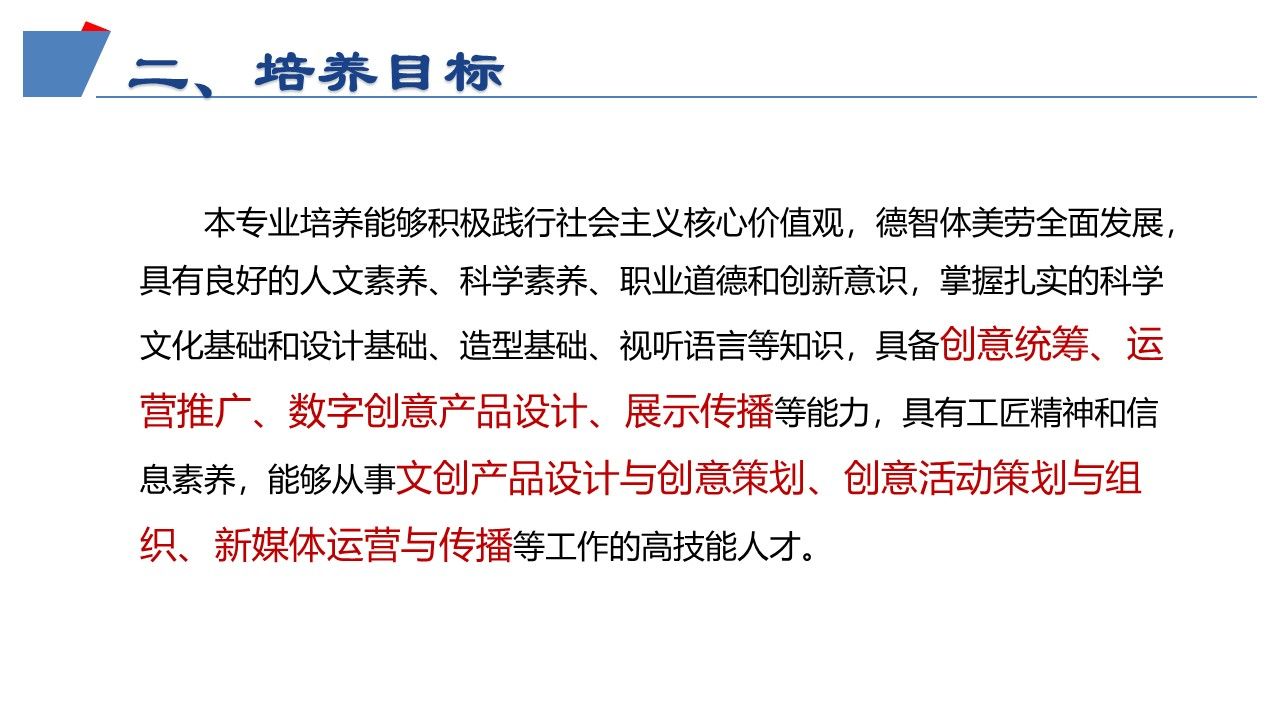 二、培养目标

本专业培养能够积极践行社会主义核心价值观，德智体美劳全面发展，具有良好的人文素养、科学素养、职业道德和创新意识，掌握扎实的科学文化基础和设计基础、造型基础、视听语言等知识，具备创意统筹、运营推广、数字创意产品设计、展示传播等能力，具有工匠精神和信息素养，能够从事文创产品设计与创意策划、创意活动策划与组织、新媒体运营与传播等工作的高技能人才。